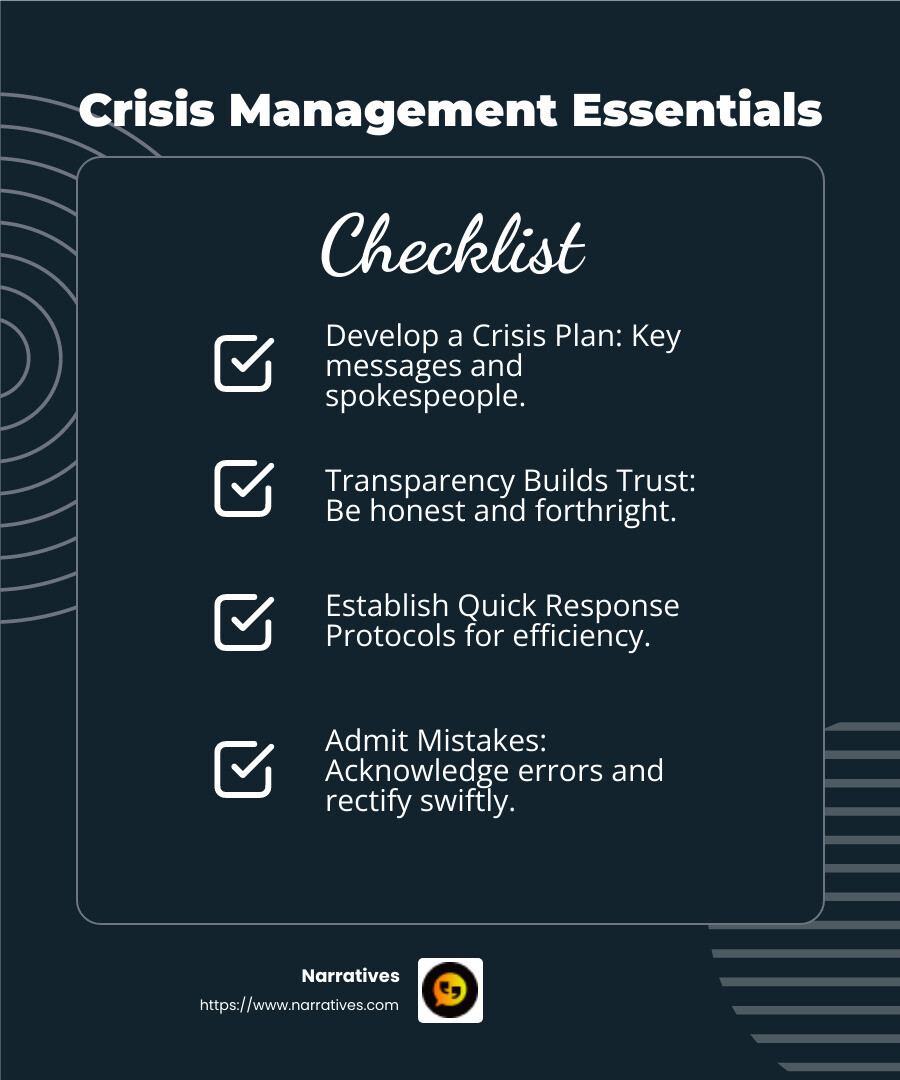 Crisis Management Essentials

Checklist

Develop a Crisis Plan: Key messages and spokespeople.

Transparency Builds Trust: Be honest and forthright.

Establish Quick Response Protocols for efficiency.

Admit Mistakes: Acknowledge errors and rectify swiftly.

Narratives
https://www.narratives.com